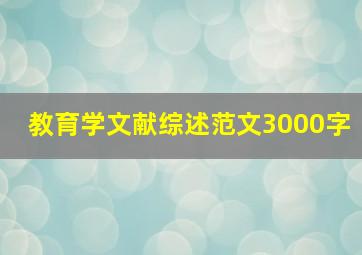 教育学文献综述范文3000字